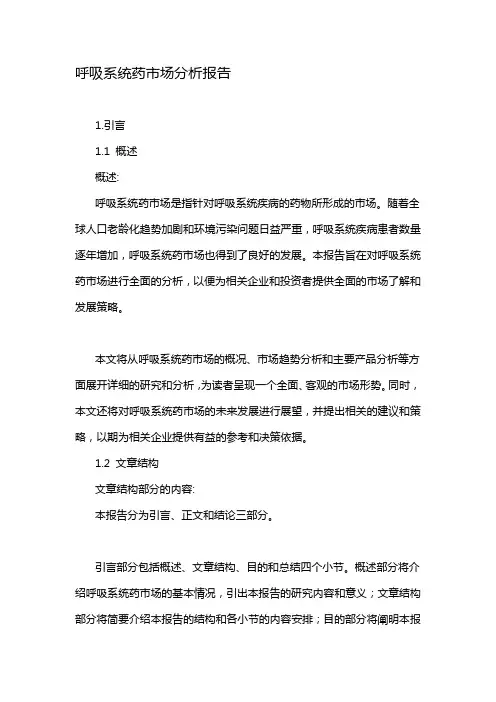 呼吸系统药市场分析报告

1.引言

1.1 概述

概述:

呼吸系统药市场是指针对呼吸系统疾病的药物所形成的市场。随着全球人口老龄化趋势加剧和环境污染问题日益严重，呼吸系统疾病患者数量逐年增加，呼吸系统药市场也得到了良好的发展。本报告旨在对呼吸系统药市场进行全面的分析，以便为相关企业和投资者提供全面的市场了解和发展策略。

本文将从呼吸系统药市场的概况、市场趋势分析和主要产品分析等方面展开详细的研究和分析，为读者呈现一个全面、客观的市场形势。同时，本文还将对呼吸系统药市场的未来发展进行展望，并提出相关的建议和策略，以期为相关企业提供有益的参考和决策依据。

1.2 文章结构

文章结构部分的内容:

本报告分为引言、正文和结论三部分。

引言部分包括概述、文章结构、目的和总结四个小节。概述部分将介绍呼吸系统药市场的基本情况，引出本报告的研究内容和意义；文章结构部分将简要介绍本报告的结构和各小节的内容安排；目的部分将阐明本报